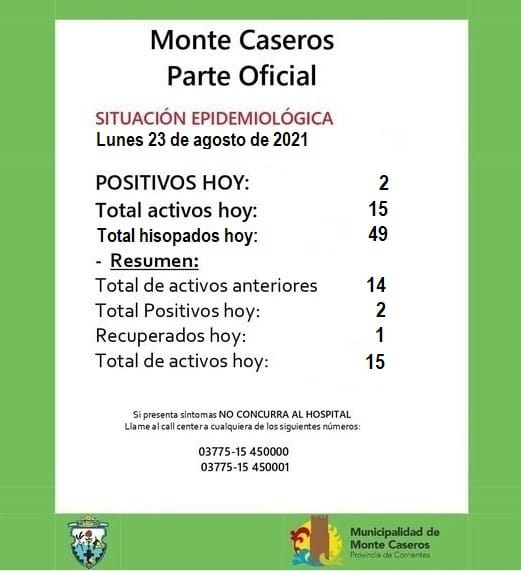 Monte Caseros
Parte Oficial

SITUACIÓN EPIDEMIOLÓGICA
Lunes 23 de agosto de 2021

POSITIVOS HOY: 2
Total activos hoy: 15
Total hisopados hoy: 49
- Resumen:
Total de activos anteriores 14
Total Positivos hoy: 2
Recuperados hoy: 1
Total de activos hoy: 15

Si presenta síntomas NO CONCURRA AL HOSPITAL
Llame al call center a cualquiera de los siguientes números:

03775-15 450000
03775-15 450001

Municipalidad de
Monte Caseros
Provincia de Corrientes